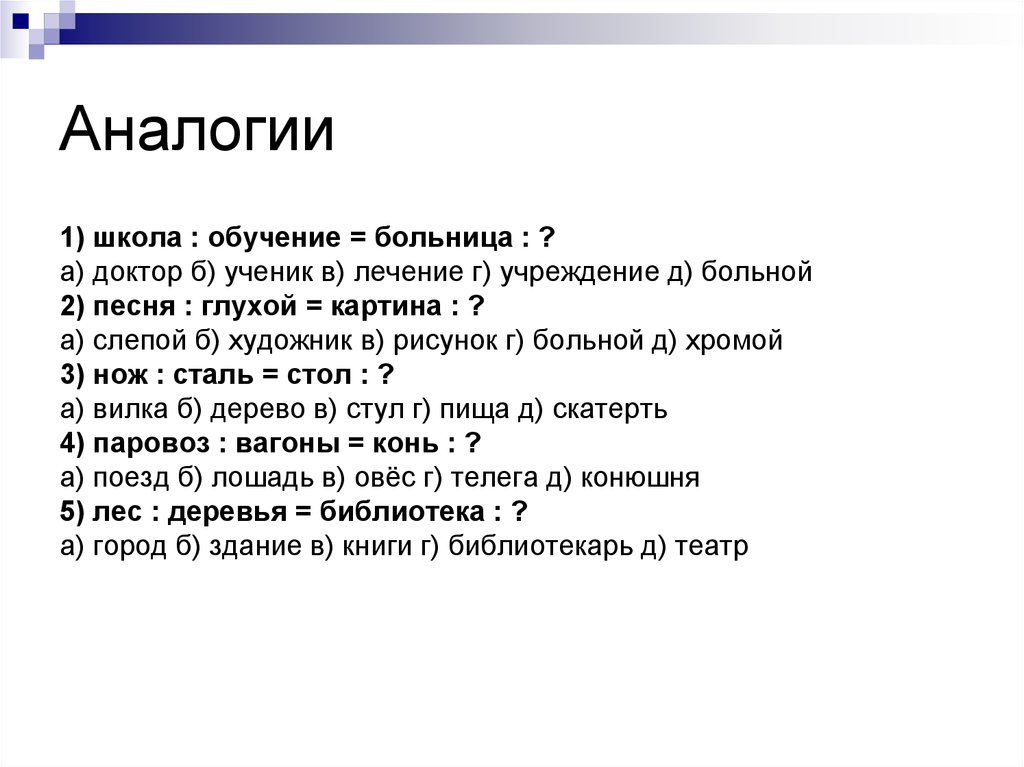 Аналогии

1) школа : обучение = больница : ?
а) доктор б) ученик в) лечение г) учреждение д) больной
2) песня : глухой = картина : ?
а) слепой б) художник в) рисунок г) больной д) хромой
3) нож : сталь = стол : ?
а) вилка б) дерево в) стул г) пища д) скатерть
4) паровоз : вагоны = конь : ?
а) поезд б) лошадь в) овёс г) телега д) конюшня
5) лес : деревья = библиотека : ?
а) город б) здание в) книги г) библиотекарь д) театр